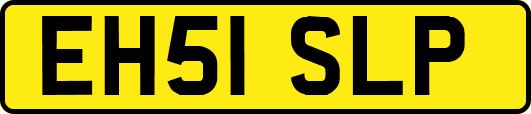 EH51 SLP